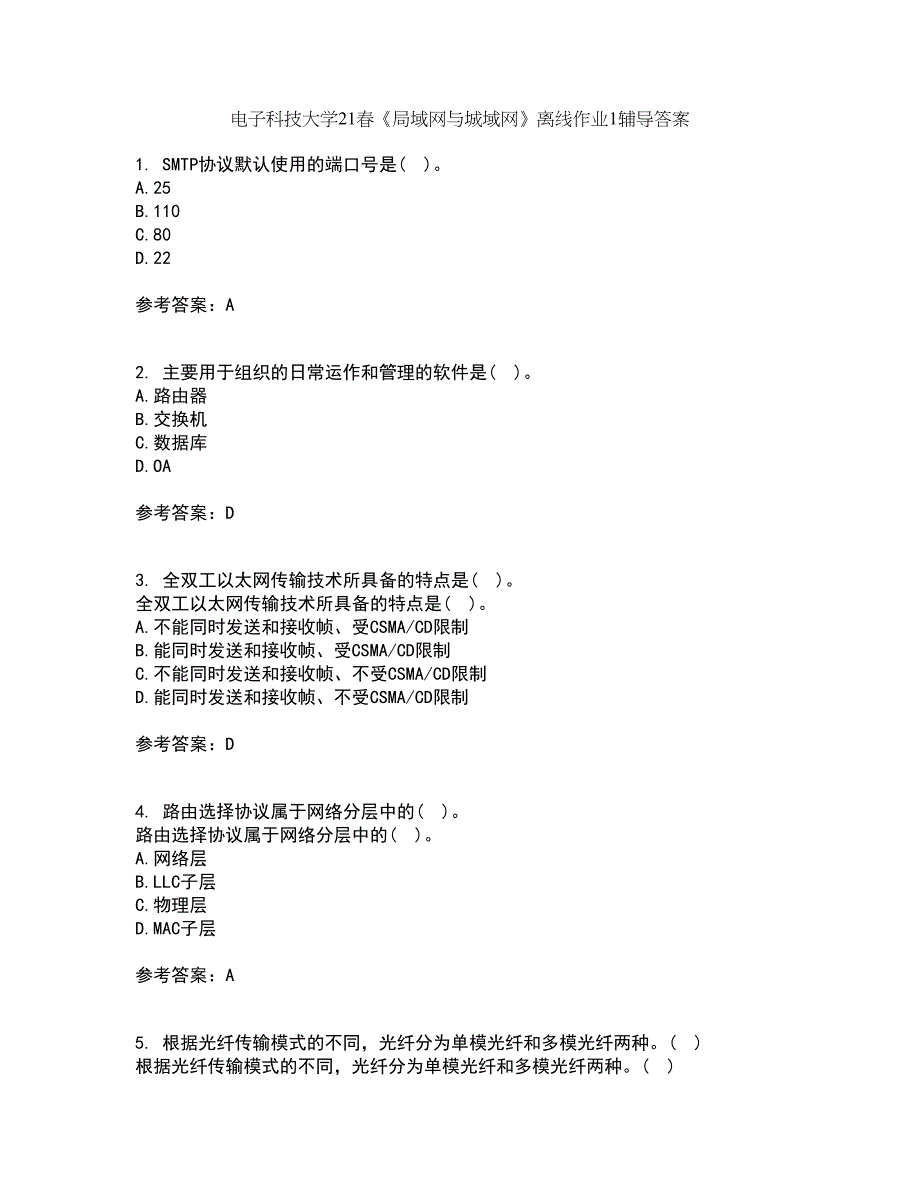 电子科技大学21春《局域网与城域网》离线作业1辅导答案

1. SMTP协议默认使用的端口号是( )。
A.25
B.110
C.80
D.22

参考答案：A

2. 主要用于组织的日常运作和管理的软件是( )。
A.路由器
B.交换机
C.数据库
D.OA

参考答案：D

3. 全双工以太网传输技术所具备的特点是( )。
全双工以太网传输技术所具备的特点是( )。
A.不能同时发送和接收帧、受CSMA/CD限制
B.能同时发送和接收帧、受CSMA/CD限制
C.不能同时发送和接收帧、不受CSMA/CD限制
D.能同时发送和接收帧、不受CSMA/CD限制

参考答案：D

4. 路由选择协议属于网络分层中的( )。
路由选择协议属于网络分层中的( )。
A.网络层
B.LLC子层
C.物理层
D.MAC子层

参考答案：A

5. 根据光纤传输模式的不同，光纤分为单模光纤和多模光纤两种。( )
根据光纤传输模式的不同，光纤分为单模光纤和多模光纤两种。( )